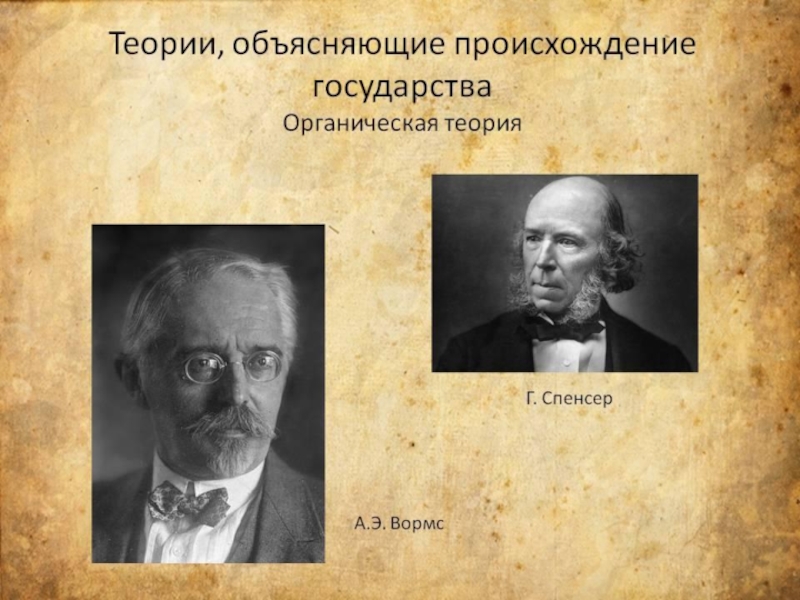 Теории, объясняющие происхождение государства

Органическая теория

Г. Спенсер

А.Э. Вормс